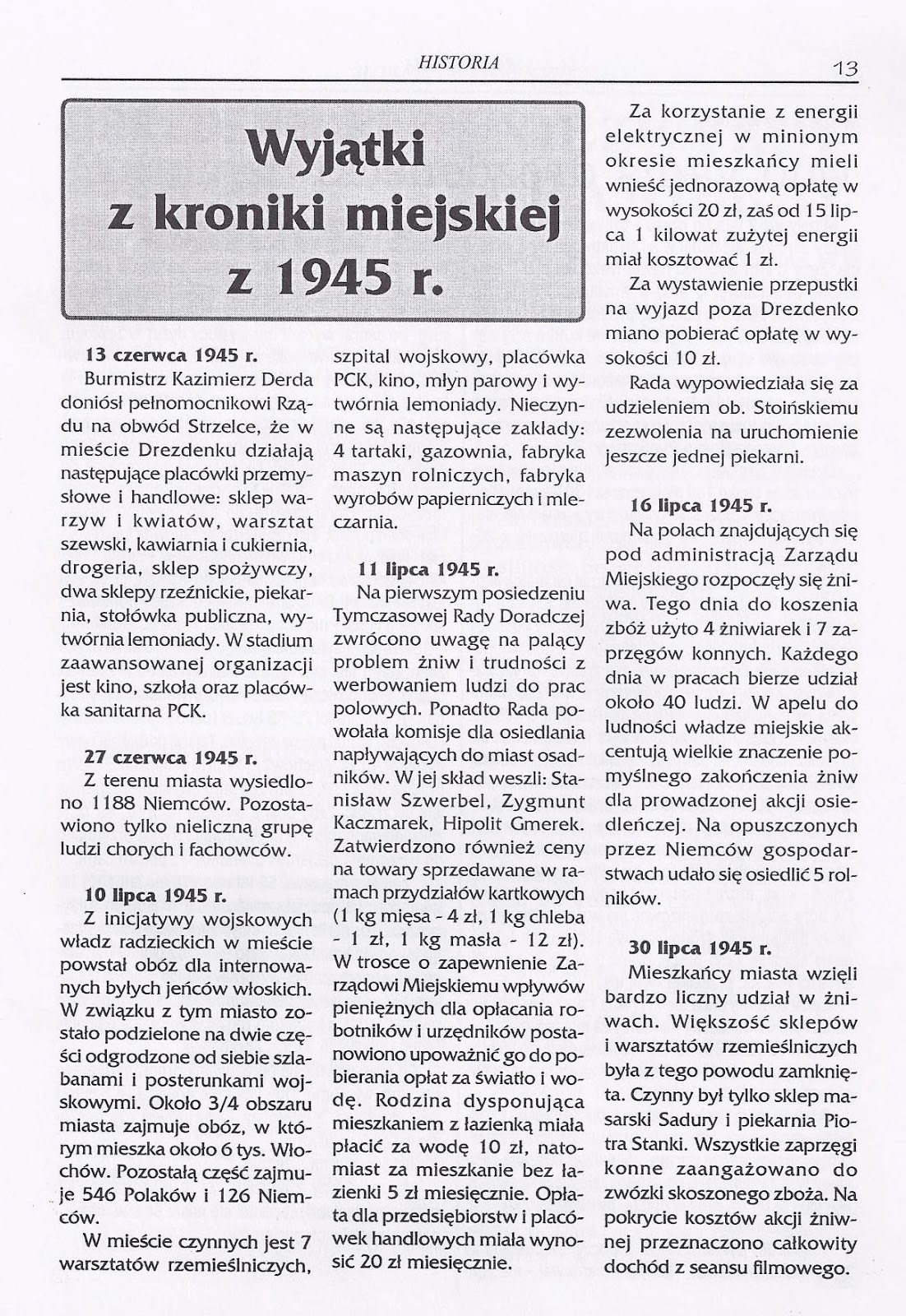 HISTORIA

13

Wyjątki z kroniki miejskiej z 1945 r.

13 czerwca 1945 r.
Burmistrz Kazimierz Derda doniósł pełnomocnikowi Rządu na obwód Strzelce, że w mieście Drezdenku działają następujące placówki przemysłowe i handlowe: sklep warzyw i kwiatów, warsztat szewski, kawiarnia i cukiernia, drogeria, sklep spożywczy, dwa sklepy rzeźnickie, piekarnia, stołówka publiczna, wytwórnia lemoniady. W stadium zaawansowanej organizacji jest kino, szkoła oraz placówka sanitarna PCK.

27 czerwca 1945 r.
Z terenu miasta wysiedlono 1188 Niemców. Pozostawiono tylko nieliczną grupę ludzi chorych i fachowców.

10 lipca 1945 r.
Z inicjatywy wojskowych władz radzieckich w mieście powstał obóz dla internowanych byłych jeńców włoskich. W związku z tym miasto zostało podzielone na dwie części odgrodzone od siebie szlabanami i posterunkami wojskowymi. Około 3/4 obszaru miasta zajmuje obóz, w którym mieszka około 6 tys. Włochów. Pozostałą część zajmuje 546 Polaków i 126 Niemców.

W mieście czynnych jest 7 warsztatów rzemieślniczych, szpital wojskowy, placówka PCK, kino, młyn parowy i wytwórnia lemoniady. Nieczynne są następujące zakłady: 4 tartaki, gazownia, fabryka maszyn rolniczych, fabryka wyrobów papierniczych i mleczarnia.

11 lipca 1945 r.
Na pierwszym posiedzeniu Tymczasowej Rady Doradczej zwrócono uwagę na palący problem żniw i trudności z werbowaniem ludzi do prac polowych. Ponadto Rada powołała komisje dla osiedlania napływających do miast osadników. W jej skład weszli: Stanisław Szwerbel, Zygmunt Kaczmarek, Hipolit Gmerek. Zatwierdzono również ceny na towary sprzedawane w ramach przydziałów kartkowych (1 kg mięsa - 4 zł, 1 kg chleba - 1 zł, 1 kg masła - 12 zł). W trosce o zapewnienie Zarządowi Miejskiemu wpływów pieniężnych dla opłacania robotników i urzędników postanowiono upoważnić go do pobierania opłat za światło i wodę. Rodzina dysponująca mieszkaniem z łazienką miała płacić za wodę 10 zł, natomiast za mieszkanie bez łazienki 5 zł miesięcznie. Opłata dla przedsiębiorstw i placówek handlowych miała wynosić 20 zł miesięcznie.

Za korzystanie z energii elektrycznej w minionym okresie mieszkańcy mieli wnieść jednorazową opłatę w wysokości 20 zł, zaś od 15 lipca 1 kilowat zużytej energii miał kosztować 1 zł.

Za wystawienie przepustki na wyjazd poza Drezdenko miano pobierać opłatę w wysokości 10 zł.

Rada wypowiedziała się za udzieleniem ob. Stoińskiemu zezwolenia na uruchomienie jeszcze jednej piekarni.

16 lipca 1945 r.
Na polach znajdujących się pod administracją Zarządu Miejskiego rozpoczęły się żniwa. Tego dnia do koszenia zbóż użyto 4 żniwiarek i 7 zaprzęgów konnych. Każdego dnia w pracach bierze udział około 40 ludzi. W apelu do ludności władze miejskie akcentują wielkie znaczenie pomyślnego zakończenia żniw dla prowadzonej akcji osiedleńczej. Na opuszczonych przez Niemców gospodarstwach udało się osiedlić 5 rolników.

30 lipca 1945 r.
Mieszkańcy miasta wzięli bardzo liczny udział w żniwach. Większość sklepów i warsztatów rzemieślniczych była z tego powodu zamknięta. Czynny był tylko sklep masarski Sadury i piekarnia Piotra Stanki. Wszystkie zaprzęgi konne zaangażowano do zwózki skoszonego zboża. Na pokrycie kosztów akcji żniwnej przeznaczono całkowity dochód z seansu filmowego.